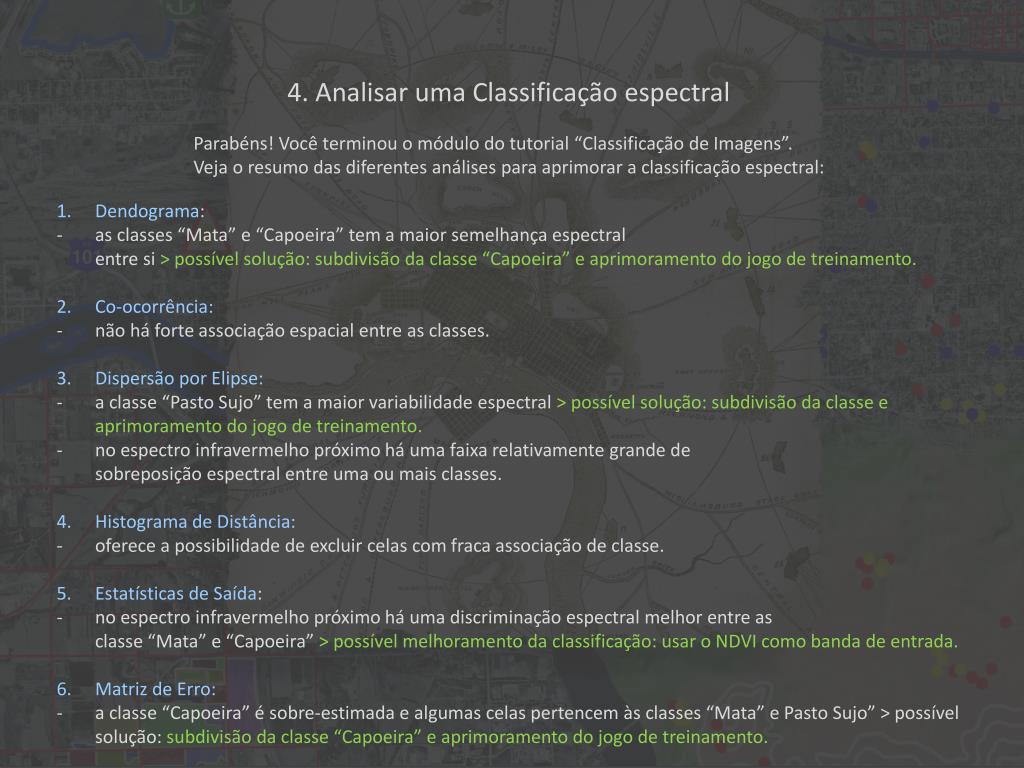 4. Analisar uma Classificação espectral

Parabéns! Você terminou o módulo do tutorial “Classificação de Imagens”.
Veja o resumo das diferentes análises para aprimorar a classificação espectral:

1. Dendograma:
- as classes “Mata” e “Capoeira” tem a maior semelhança espectral entre si > possível solução: subdivisão da classe “Capoeira” e aprimoramento do jogo de treinamento.

2. Co-ocorrência:
- não há forte associação espacial entre as classes.

3. Dispersão por Elipse:
- a classe “Pasto Sujo” tem a maior variabilidade espectral > possível solução: subdivisão da classe e aprimoramento do jogo de treinamento.
- no espectro infravermelho próximo há uma faixa relativamente grande de sobreposição espectral entre uma ou mais classes.

4. Histograma de Distância:
- oferece a possibilidade de excluir celas com fraca associação de classe.

5. Estatísticas de Saída:
- no espectro infravermelho próximo há uma discriminação espectral melhor entre as classe “Mata” e “Capoeira” > possível melhoramento da classificação: usar o NDVI como banda de entrada.

6. Matriz de Erro:
- a classe “Capoeira” é sobre-estimada e algumas celas pertencem às classes “Mata” e Pasto Sujo” > possível solução: subdivisão da classe “Capoeira” e aprimoramento do jogo de treinamento.